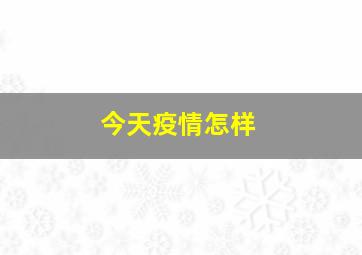 今天疫情怎样